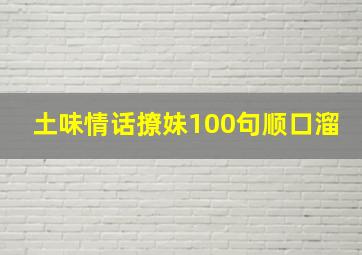 土味情话撩妹100句顺口溜